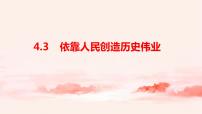 4.3 依靠人民创造历史伟业